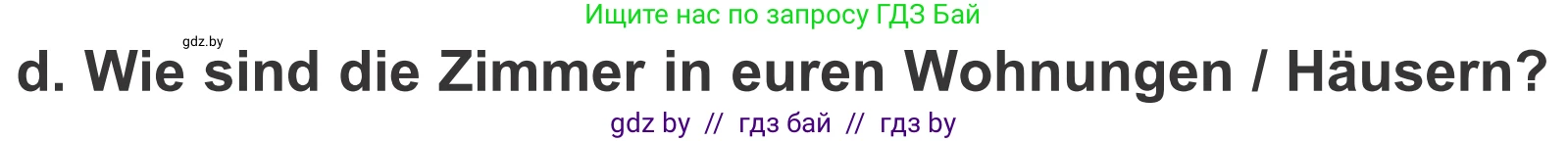 Ищите нас по запросу ГДЗ Бай

gdz.by

d. Wie sind die Zimmer in euren Wohnungen / Häusern?

gdz by // гдз бай // гдз by